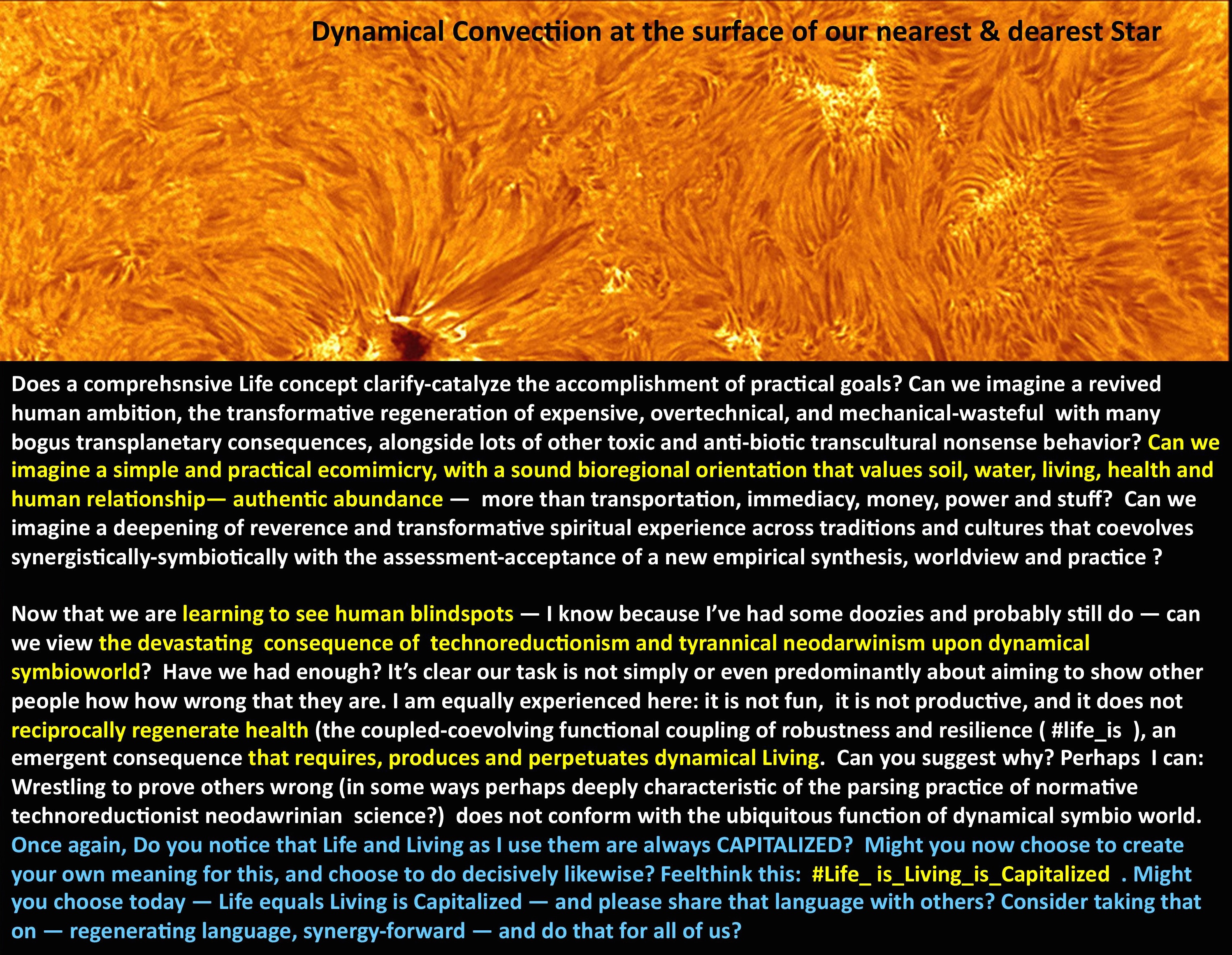 Dynamical Convectiion at the surface of our nearest & dearest Star

Does a comprehsnsive Life concept clarify-catalyze the accomplishment of practical goals? Can we imagine a revived human ambition, the transformative regeneration of expensive, overtechnical, and mechanical-wasteful with many bogus transplanetary consequences, alongside lots of other toxic and anti-biotic transcultural nonsense behavior? Can we imagine a simple and practical ecomimicry, with a sound bioregional orientation that values soil, water, living, health and human relationship— authentic abundance — more than transportation, immediacy, money, power and stuff? Can we imagine a deepening of reverence and transformative spiritual experience across traditions and cultures that coevolves synergistically-symbiotically with the assessment-acceptance of a new empirical synthesis, worldview and practice ?

Now that we are learning to see human blindspots — I know because I've had some doozies and probably still do — can we view the devastating consequence of technoreductionism and tyrannical neodarwinism upon dynamical symbioworld? Have we had enough? It's clear our task is not simply or even predominantly about aiming to show other people how how wrong that they are. I am equally experienced here: it is not fun, it is not productive, and it does not reciprocally regenerate health (the coupled-coevolving functional coupling of robustness and resilience ( #life_is ), an emergent consequence that requires, produces and perpetuates dynamical Living. Can you suggest why? Perhaps I can: Wrestling to prove others wrong (in some ways perhaps deeply characteristic of the parsing practice of normative technoreductionist neodawrinian science?) does not conform with the ubiquitous function of dynamical symbio world. Once again, Do you notice that Life and Living as I use them are always CAPITALIZED? Might you now choose to create your own meaning for this, and choose to do decisively likewise? Feelthink this: #Life_ is_Living_is_Capitalized . Might you choose today — Life equals Living is Capitalized — and please share that language with others? Consider taking that on — regenerating language, synergy-forward — and do that for all of us?